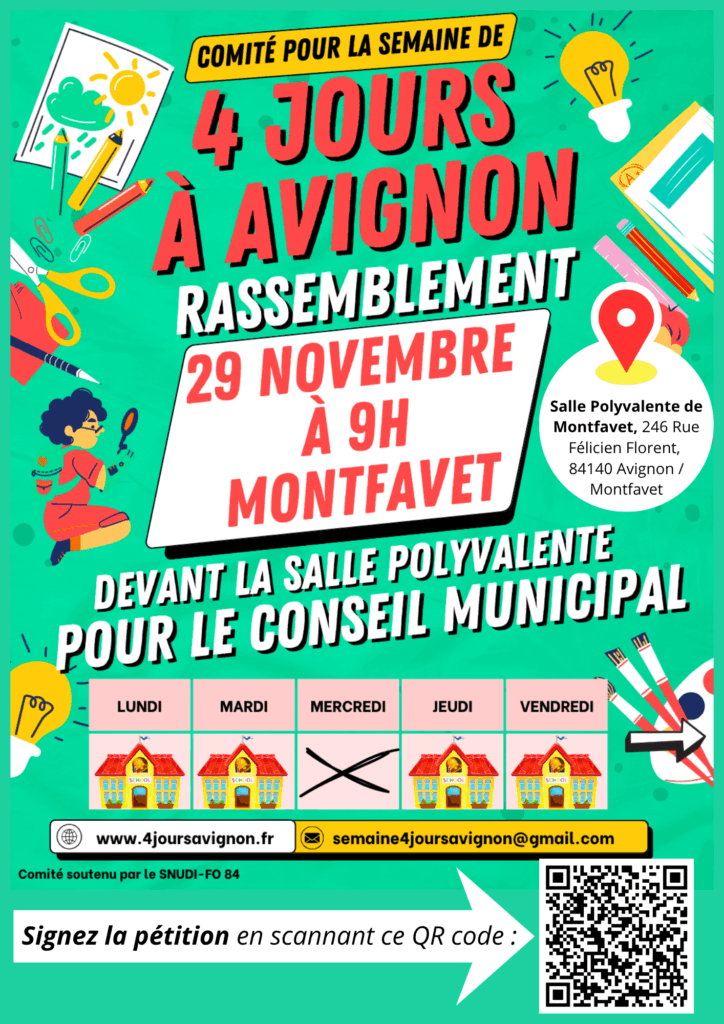 COMITÉ POUR LA SEMAINE DE

4 JOURS À AVIGNON

RASSEMBLEMENT

29 NOVEMBRE À 9H MONTFAVET

Salle Polyvalente de Montfavet, 246 Rue Félicien Florent, 84140 Avignon / Montfavet

DEVANT LA SALLE POLYVALENTE POUR LE CONSEIL MUNICIPAL

| LUNDI | MARDI | MERCREDI | JEUDI | VENDREDI |
|---|---|---|---|---|
| SCHOOL | SCHOOL | | SCHOOL | SCHOOL |

www.4joursavignon.fr

semaine4joursavignon@gmail.com

Comité soutenu par le SNUDI-FO 84

Signez la pétition en scannant ce QR code :